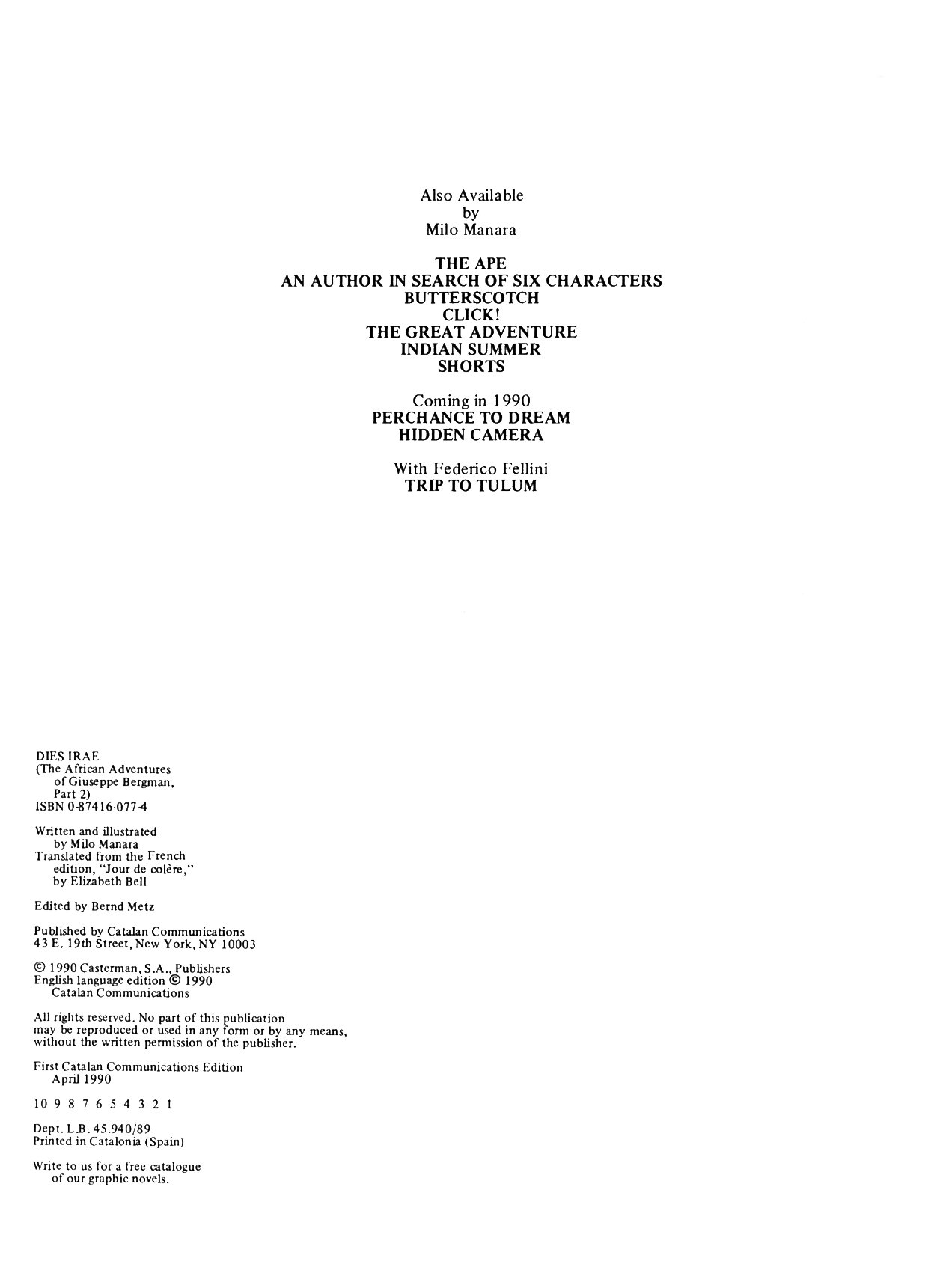 Also Available
by
Milo Manara

THE APE
AN AUTHOR IN SEARCH OF SIX CHARACTERS
BUTTERSCOTCH
CLICK!
THE GREAT ADVENTURE
INDIAN SUMMER
SHORTS

Coming in 1990
PERCHANCE TO DREAM
HIDDEN CAMERA

With Federico Fellini
TRIP TO TULUM

DIES IRAE
(The African Adventures
of Giuseppe Bergman,
Part 2)
ISBN 0-87416-077-4

Written and illustrated
by Milo Manara
Translated from the French
edition, "Jour de colère,"
by Elizabeth Bell

Edited by Bernd Metz

Published by Catalan Communications
43 E. 19th Street, New York, NY 10003

© 1990 Casterman, S.A., Publishers
English language edition © 1990
Catalan Communications

All rights reserved. No part of this publication may be reproduced or used in any form or by any means, without the written permission of the publisher.

First Catalan Communications Edition
April 1990

10 9 8 7 6 5 4 3 2 1

Dept. L.B. 45.940/89
Printed in Catalonia (Spain)

Write to us for a free catalogue
of our graphic novels.